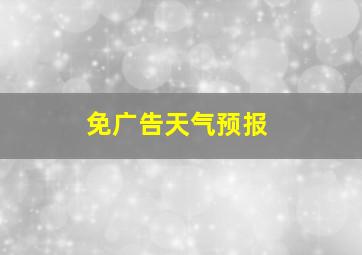 免广告天气预报